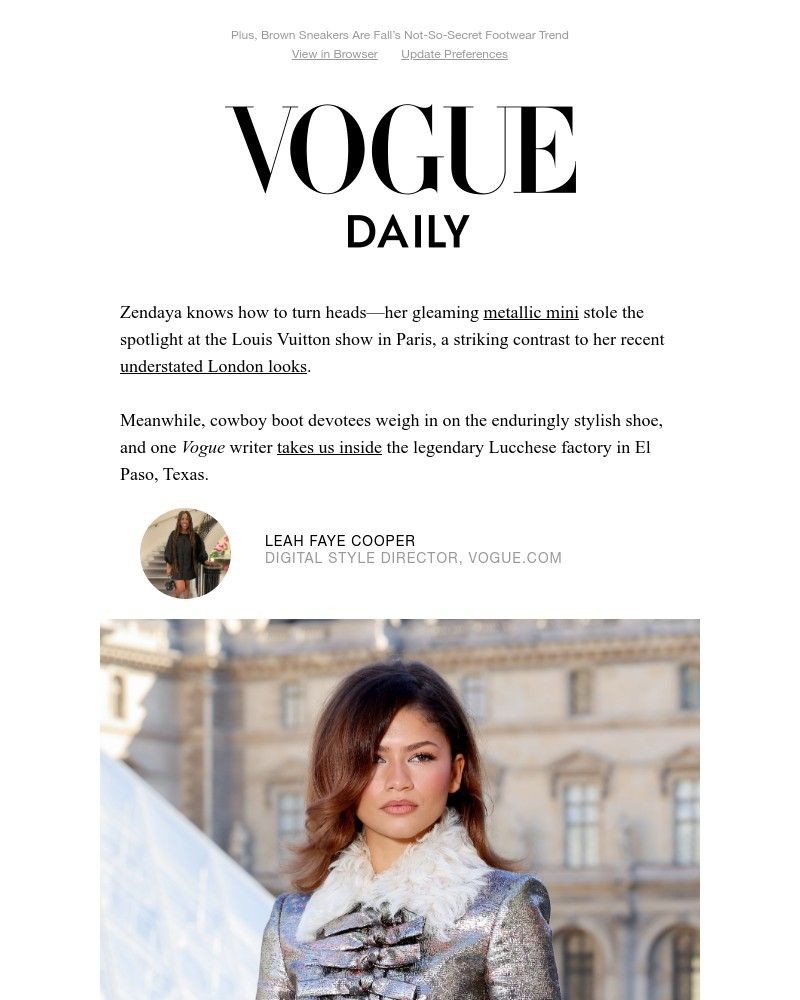 Plus, Brown Sneakers Are Fall's Not-So-Secret Footwear Trend
View in Browser   Update Preferences

VOGUE
DAILY

Zendaya knows how to turn heads—her gleaming metallic mini stole the spotlight at the Louis Vuitton show in Paris, a striking contrast to her recent understated London looks.

Meanwhile, cowboy boot devotees weigh in on the enduringly stylish shoe, and one Vogue writer takes us inside the legendary Lucchese factory in El Paso, Texas.

LEAH FAYE COOPER
DIGITAL STYLE DIRECTOR, VOGUE.COM